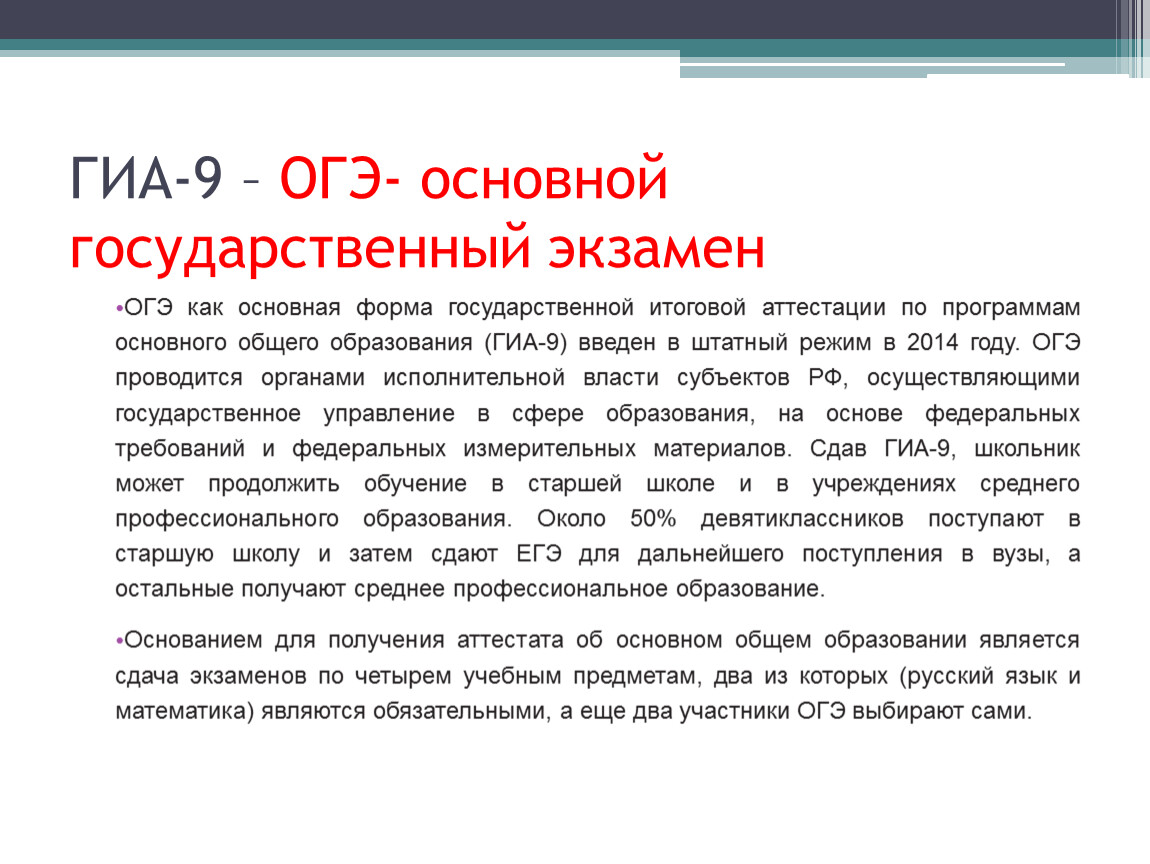 ГИА-9 – ОГЭ- основной государственный экзамен

•ОГЭ как основная форма государственной итоговой аттестации по программам основного общего образования (ГИА-9) введен в штатный режим в 2014 году. ОГЭ проводится органами исполнительной власти субъектов РФ, осуществляющими государственное управление в сфере образования, на основе федеральных требований и федеральных измерительных материалов. Сдав ГИА-9, школьник может продолжить обучение в старшей школе и в учреждениях среднего профессионального образования. Около 50% девятиклассников поступают в старшую школу и затем сдают ЕГЭ для дальнейшего поступления в вузы, а остальные получают среднее профессиональное образование.

•Основанием для получения аттестата об основном общем образовании является сдача экзаменов по четырем учебным предметам, два из которых (русский язык и математика) являются обязательными, а еще два участники ОГЭ выбирают сами.